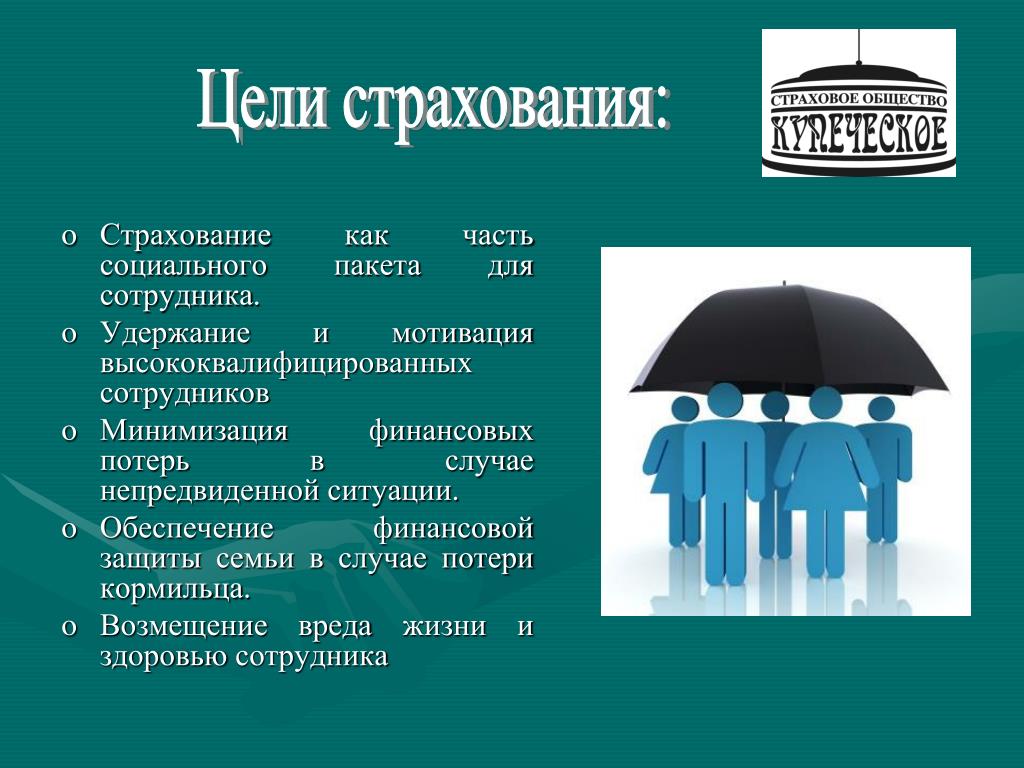 Цели страхования:

СТРАХОВОЕ ОБЩЕСТВО
КУПЕЧЕСКОЕ

o Страхование как часть социального пакета для сотрудника.
o Удержание и мотивация высококвалифицированных сотрудников
o Минимизация финансовых потерь в случае непредвиденной ситуации.
o Обеспечение финансовой защиты семьи в случае потери кормильца.
o Возмещение вреда жизни и здоровью сотрудника